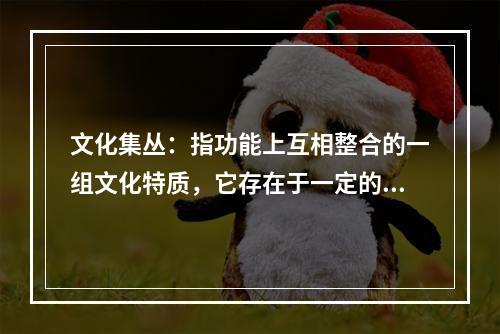 文化集丛：指功能上互相整合的一组文化特质，它存在于一定的...